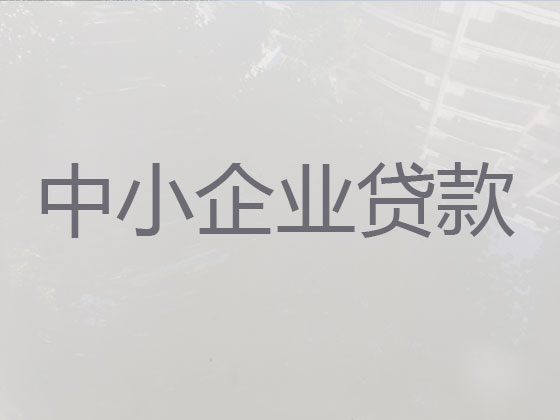 中小企业贷款